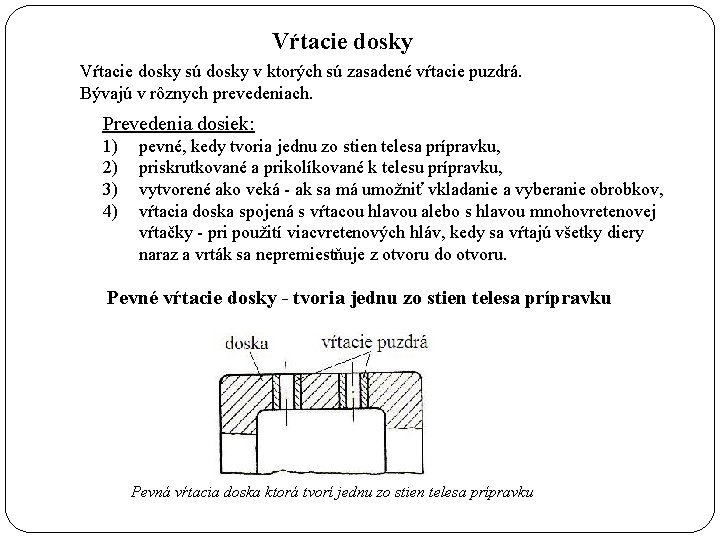 Vŕtacie dosky

Vŕtacie dosky sú dosky v ktorých sú zasadené vŕtacie puzdrá. Bývajú v rôznych prevedeniach.

Prevedenia dosiek:
1) pevné, kedy tvoria jednu zo stien telesa prípravku,
2) priskrutkované a prikolíkované k telesu prípravku,
3) vytvorené ako veká - ak sa má umožniť vkladanie a vyberanie obrobkov,
4) vŕtacia doska spojená s vŕtacou hlavou alebo s hlavou mnohovretenovej vŕtačky - pri použití viacvretenových hláv, kedy sa vŕtajú všetky diery naraz a vrták sa nepremiestňuje z otvoru do otvoru.

Pevné vŕtacie dosky - tvoria jednu zo stien telesa prípravku

doska
vŕtacie puzdrá

Pevná vŕtacia doska ktorá tvorí jednu zo stien telesa prípravku